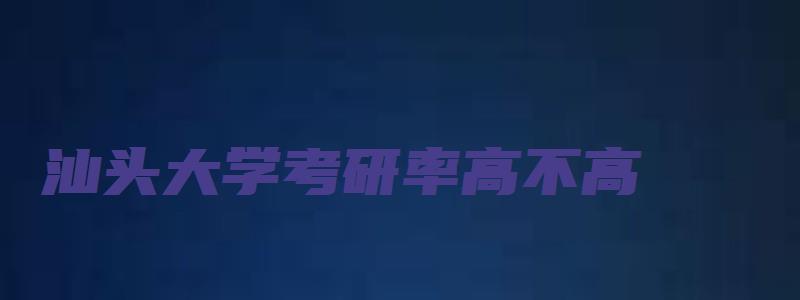 汕头大学考研率高不高